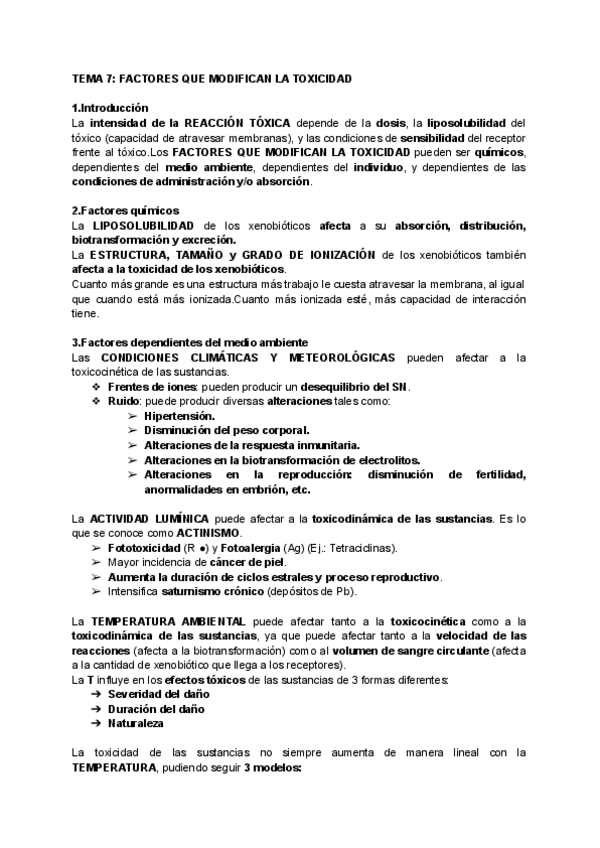 TEMA 7: FACTORES QUE MODIFICAN LA TOXICIDAD

1.Introducción
La intensidad de la REACCIÓN TÓXICA depende de la dosis, la liposolubilidad del tóxico (capacidad de atravesar membranas), y las condiciones de sensibilidad del receptor frente al tóxico.Los FACTORES QUE MODIFICAN LA TOXICIDAD pueden ser químicos, dependientes del medio ambiente, dependientes del individuo, y dependientes de las condiciones de administración y/o absorción.

2.Factores químicos
La LIPOSOLUBILIDAD de los xenobióticos afecta a su absorción, distribución, biotransformación y excreción.
La ESTRUCTURA, TAMAÑO y GRADO DE IONIZACIÓN de los xenobióticos también afecta a la toxicidad de los xenobióticos.
Cuanto más grande es una estructura más trabajo le cuesta atravesar la membrana, al igual que cuando está más ionizada.Cuanto más ionizada esté, más capacidad de interacción tiene.

3.Factores dependientes del medio ambiente
Las CONDICIONES CLIMÁTICAS Y METEOROLÓGICAS pueden afectar a la toxicocinética de las sustancias.
❖ Frentes de iones: pueden producir un desequilibrio del SN.
❖ Ruido: puede producir diversas alteraciones tales como:
➢ Hipertensión.
➢ Disminución del peso corporal.
➢ Alteraciones de la respuesta inmunitaria.
➢ Alteraciones en la biotransformación de electrolitos.
➢ Alteraciones en la reproducción: disminución de fertilidad, anormalidades en embrión, etc.

La ACTIVIDAD LUMÍNICA puede afectar a la toxicodinámica de las sustancias. Es lo que se conoce como ACTINISMO.
➢ Fototoxicidad (R ●) y Fotoalergia (Ag) (Ej.: Tetraciclinas).
➢ Mayor incidencia de cáncer de piel.
➢ Aumenta la duración de ciclos estrales y proceso reproductivo.
➢ Intensifica saturnismo crónico (depósitos de Pb).

La TEMPERATURA AMBIENTAL puede afectar tanto a la toxicocinética como a la toxicodinámica de las sustancias, ya que puede afectar tanto a la velocidad de las reacciones (afecta a la biotransformación) como al volumen de sangre circulante (afecta a la cantidad de xenobiótico que llega a los receptores).
La T influye en los efectos tóxicos de las sustancias de 3 formas diferentes:
➔ Severidad del daño
➔ Duración del daño
➔ Naturaleza

La toxicidad de las sustancias no siempre aumenta de manera lineal con la TEMPERATURA, pudiendo seguir 3 modelos: